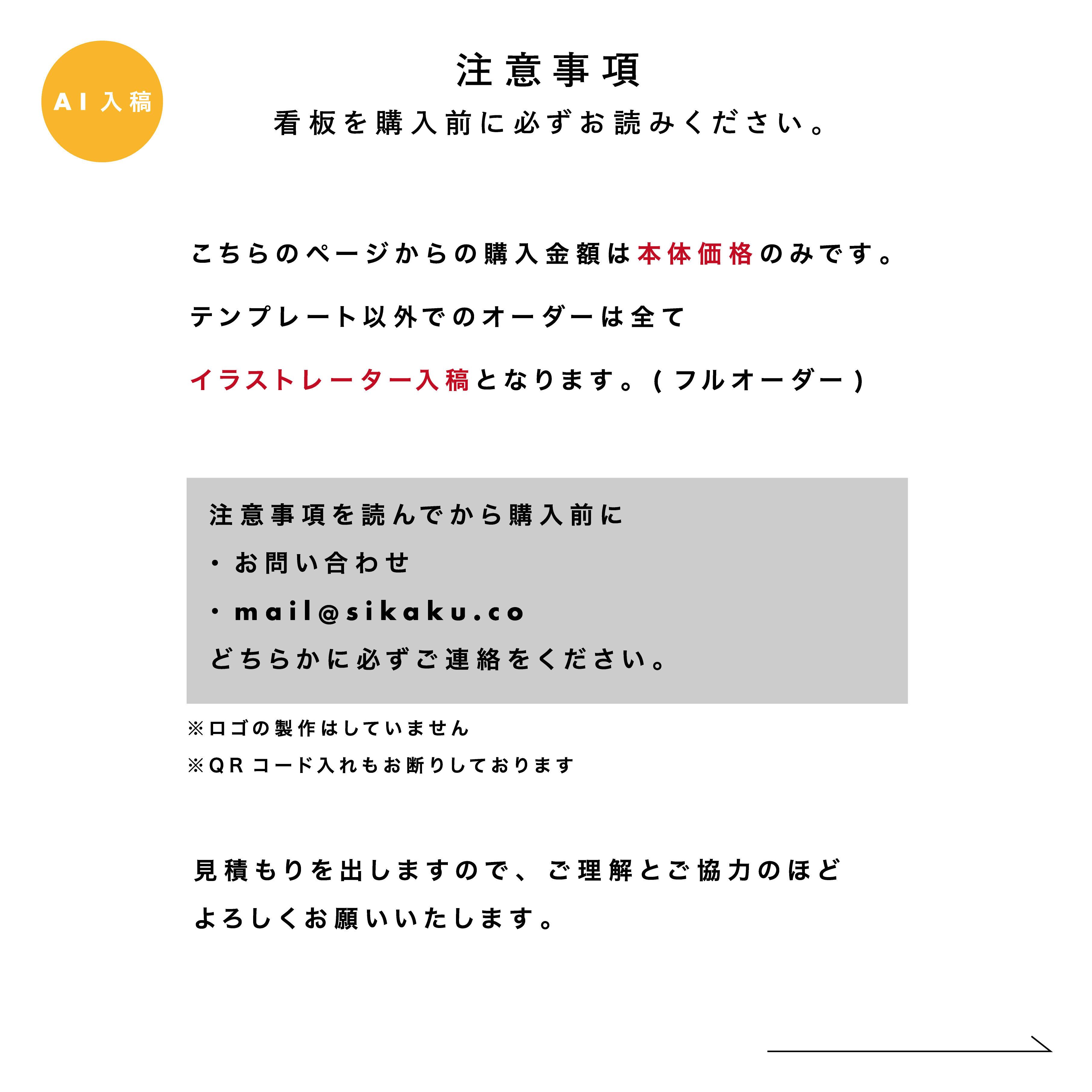 AI入稿

注意事項

看板を購入前に必ずお読みください。

こちらのページからの購入金額は本体価格のみです。

テンプレート以外でのオーダーは全て

イラストレーター入稿となります。(フルオーダー)

注意事項を読んでから購入前に
・お問い合わせ
・mail@sikaku.co
どちらかに必ずご連絡をください。

※ロゴの製作はしていません
※QRコード入れもお断りしております

見積もりを出しますので、ご理解とご協力のほど
よろしくお願いいたします。